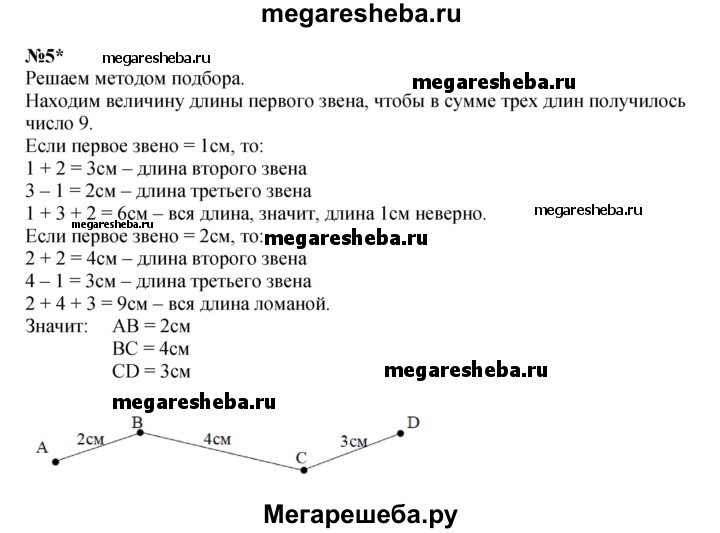 megaresheba.ru

№5* megaresheba.ru

Решаем методом подбора. megaresheba.ru

Находим величину длины первого звена, чтобы в сумме трех длин получилось число 9.

Если первое звено = 1см, то:

1 + 2 = 3см – длина второго звена

3 – 1 = 2см – длина третьего звена

1 + 3 + 2 = 6см – вся длина, значит, длина 1см неверно. megaresheba.ru

megaresheba.ru

Если первое звено = 2см, то: megaresheba.ru

2 + 2 = 4см – длина второго звена

4 – 1 = 3см – длина третьего звена

2 + 4 + 3 = 9см – вся длина ломаной.

Значит: AB = 2см

BC = 4см

CD = 3см megaresheba.ru

megaresheba.ru

A 2см B 4см C 3см D

Мегарешеба.ру